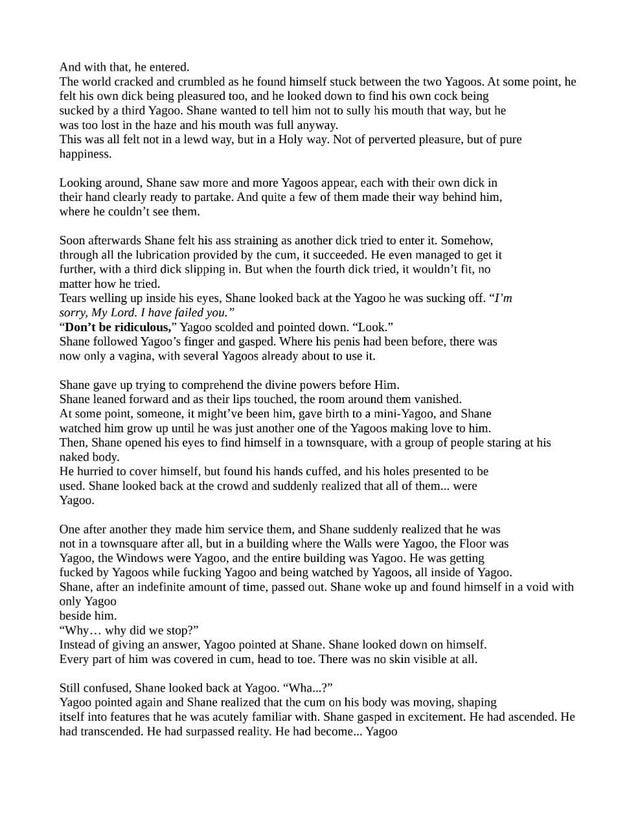 And with that, he entered.
The world cracked and crumbled as he found himself stuck between the two Yagoos. At some point, he felt his own dick being pleasured too, and he looked down to find his own cock being sucked by a third Yagoo. Shane wanted to tell him not to sully his mouth that way, but he was too lost in the haze and his mouth was full anyway.
This was all felt not in a lewd way, but in a Holy way. Not of perverted pleasure, but of pure happiness.

Looking around, Shane saw more and more Yagoos appear, each with their own dick in their hand clearly ready to partake. And quite a few of them made their way behind him, where he couldn't see them.

Soon afterwards Shane felt his ass straining as another dick tried to enter it. Somehow, through all the lubrication provided by the cum, it succeeded. He even managed to get it further, with a third dick slipping in. But when the fourth dick tried, it wouldn't fit, no matter how he tried.
Tears welling up inside his eyes, Shane looked back at the Yagoo he was sucking off. "I'm sorry, My Lord. I have failed you."
"Don't be ridiculous," Yagoo scolded and pointed down. "Look."
Shane followed Yagoo's finger and gasped. Where his penis had been before, there was now only a vagina, with several Yagoos already about to use it.

Shane gave up trying to comprehend the divine powers before Him.
Shane leaned forward and as their lips touched, the room around them vanished.
At some point, someone, it might've been him, gave birth to a mini-Yagoo, and Shane watched him grow up until he was just another one of the Yagoos making love to him.
Then, Shane opened his eyes to find himself in a townsquare, with a group of people staring at his naked body.
He hurried to cover himself, but found his hands cuffed, and his holes presented to be used. Shane looked back at the crowd and suddenly realized that all of them... were Yagoo.

One after another they made him service them, and Shane suddenly realized that he was not in a townsquare after all, but in a building where the Walls were Yagoo, the Floor was Yagoo, the Windows were Yagoo, and the entire building was Yagoo. He was getting fucked by Yagoos while fucking Yagoo and being watched by Yagoos, all inside of Yagoo.
Shane, after an indefinite amount of time, passed out. Shane woke up and found himself in a void with only Yagoo
beside him.
"Why… why did we stop?"
Instead of giving an answer, Yagoo pointed at Shane. Shane looked down on himself.
Every part of him was covered in cum, head to toe. There was no skin visible at all.

Still confused, Shane looked back at Yagoo. "Wha...?"
Yagoo pointed again and Shane realized that the cum on his body was moving, shaping itself into features that he was acutely familiar with. Shane gasped in excitement. He had ascended. He had transcended. He had surpassed reality. He had become... Yagoo